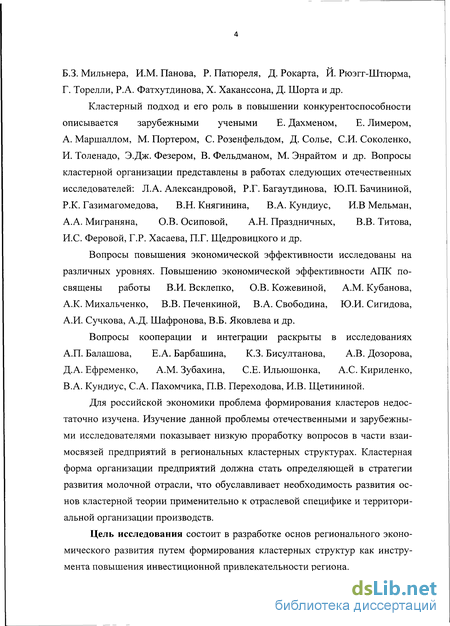 4

Б.З. Мильнера, И.М. Панова, Р. Патюреля, Д. Рокарта, Й. Рюэгг-Штюрма, Г. Торелли, Р.А. Фатхутдинова, Х. Хаканссона, Д. Шорта и др.

Кластерный подход и его роль в повышении конкурентоспособности описывается зарубежными учеными Е. Дахменом, Е. Лимером, А. Маршаллом, М. Портером, С. Розенфельдом, Д. Солье, С.И. Соколенко, И. Толенадо, Э.Дж. Фезером, В. Фельдманом, М. Энрайтом и др. Вопросы кластерной организации представлены в работах следующих отечественных исследователей: Л.А. Александровой, Р.Г. Багаутдинова, Ю.П. Бачининой, Р.К. Газимагомедова, В.Н. Княгинина, В.А. Кундиус, И.В Мельман, А.А. Миграняна, О.В. Осиповой, А.Н. Праздничных, В.В. Титова, И.С. Феровой, Г.Р. Хасаева, П.Г. Щедровицкого и др.

Вопросы повышения экономической эффективности исследованы на различных уровнях. Повышению экономической эффективности АПК посвящены работы В.И. Всклепко, О.В. Кожевиной, А.М. Кубанова, А.К. Михальченко, В.В. Печенкиной, В.А. Свободина, Ю.И. Сигидова, А.И. Сучкова, А.Д. Шафронова, В.Б. Яковлева и др.

Вопросы кооперации и интеграции раскрыты в исследованиях А.П. Балашова, Е.А. Барбашина, К.З. Бисултанова, А.В. Дозорова, Д.А. Ефременко, А.М. Зубахина, С.Е. Ильюшонка, А.С. Кириленко, В.А. Кундиус, С.А. Пахомчика, П.В. Переходова, И.В. Щетининой.

Для российской экономики проблема формирования кластеров недостаточно изучена. Изучение данной проблемы отечественными и зарубежными исследователями показывает низкую проработку вопросов в части взаимосвязей предприятий в региональных кластерных структурах. Кластерная форма организации предприятий должна стать определяющей в стратегии развития молочной отрасли, что обуславливает необходимость развития основ кластерной теории применительно к отраслевой специфике и территориальной организации производств.

Цель исследования состоит в разработке основ регионального экономического развития путем формирования кластерных структур как инструмента повышения инвестиционной привлекательности региона.

dsLib.net
библиотека диссертаций